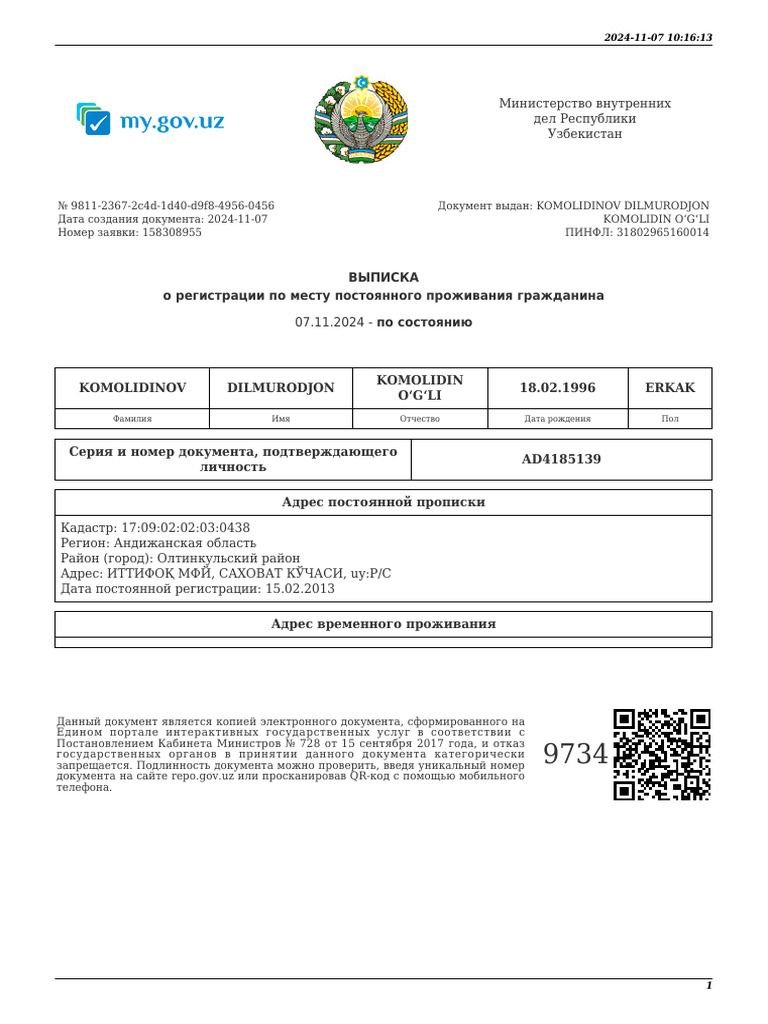 2024-11-07 10:16:13

my.gov.uz

Министерство внутренних дел Республики Узбекистан

№ 9811-2367-2c4d-1d40-d9f8-4956-0456
Дата создания документа: 2024-11-07
Номер заявки: 158308955

Документ выдан: KOMOLIDINOV DILMURODJON KOMOLIDIN O‘G‘LI
ПИНФЛ: 31802965160014

ВЫПИСКА
о регистрации по месту постоянного проживания гражданина

07.11.2024 - по состоянию

| KOMOLIDINOV | DILMURODJON | KOMOLIDIN O‘G‘LI | 18.02.1996 | ERKAK |
|---|---|---|---|---|
| Фамилия | Имя | Отчество | Дата рождения | Пол |

| Серия и номер документа, подтверждающего личность | AD4185139 |
|---|---|

Адрес постоянной прописки

Кадастр: 17:09:02:02:03:0438
Регион: Андижанская область
Район (город): Олтинкульский район
Адрес: ИТТИФОҚ МФЙ, САХОВАТ КЎЧАСИ, uy:Р/С
Дата постоянной регистрации: 15.02.2013

Адрес временного проживания

Данный документ является копией электронного документа, сформированного на Едином портале интерактивных государственных услуг в соответствии с Постановлением Кабинета Министров № 728 от 15 сентября 2017 года, и отказ государственных органов в принятии данного документа категорически запрещается. Подлинность документа можно проверить, введя уникальный номер документа на сайте repo.gov.uz или просканировав QR-код с помощью мобильного телефона.

9734

1